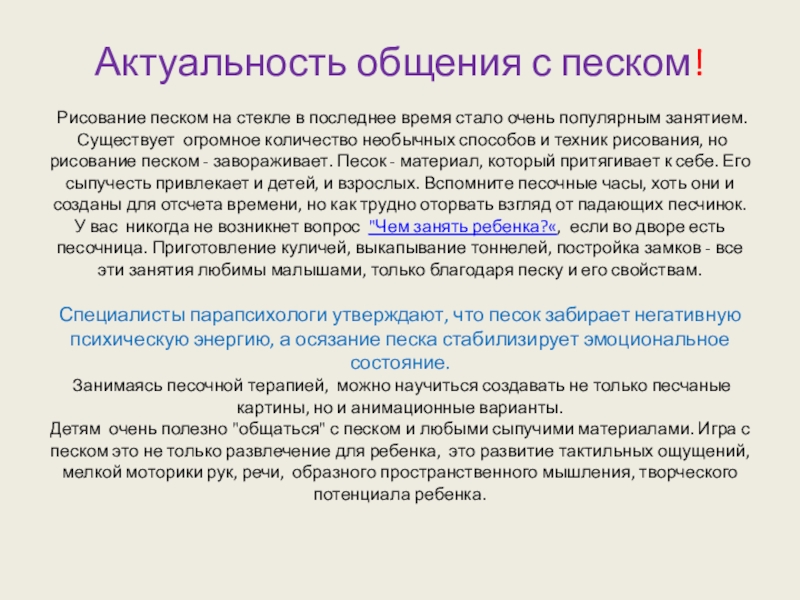 Актуальность общения с песком!

Рисование песком на стекле в последнее время стало очень популярным занятием. Существует огромное количество необычных способов и техник рисования, но рисование песком - завораживает. Песок - материал, который притягивает к себе. Его сыпучесть привлекает и детей, и взрослых. Вспомните песочные часы, хоть они и созданы для отсчета времени, но как трудно оторвать взгляд от падающих песчинок. У вас никогда не возникнет вопрос "Чем занять ребенка?«, если во дворе есть песочница. Приготовление куличей, выкапывание тоннелей, постройка замков - все эти занятия любимы малышами, только благодаря песку и его свойствам.

Специалисты парапсихологи утверждают, что песок забирает негативную психическую энергию, а осязание песка стабилизирует эмоциональное состояние.
Занимаясь песочной терапией, можно научиться создавать не только песчаные картины, но и анимационные варианты.
Детям очень полезно "общаться" с песком и любыми сыпучими материалами. Игра с песком это не только развлечение для ребенка, это развитие тактильных ощущений, мелкой моторики рук, речи, образного пространственного мышления, творческого потенциала ребенка.